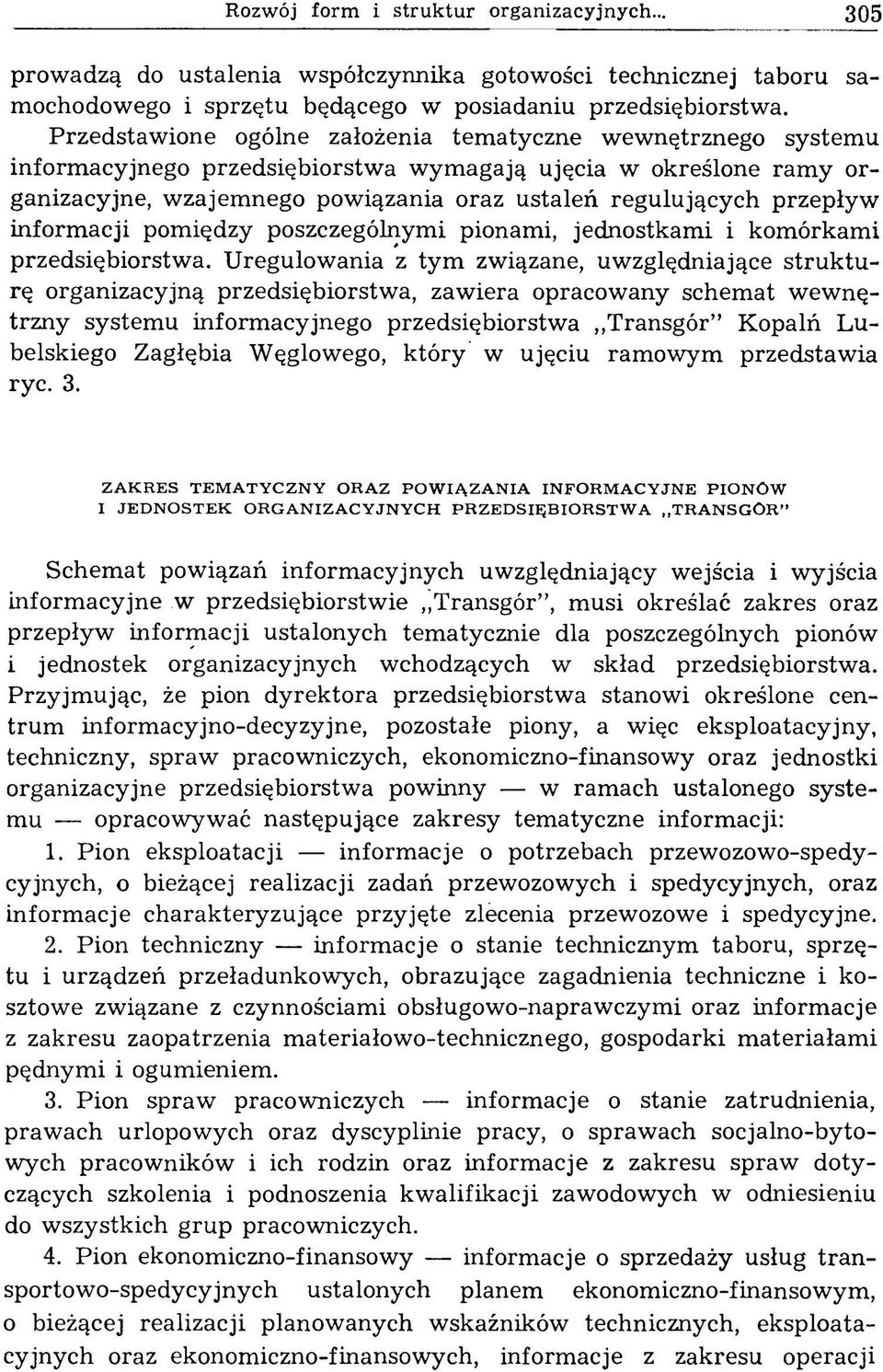 Rozwój form i struktur organizacyjnych... 305

prowadzą do ustalenia współczynnika gotowości technicznej taboru samochodowego i sprzętu będącego w posiadaniu przedsiębiorstwa.

Przedstawione ogólne założenia tematyczne wewnętrznego systemu informacyjnego przedsiębiorstwa wymagają ujęcia w określone ramy organizacyjne, wzajemnego powiązania oraz ustaleń regulujących przepływ informacji pomiędzy poszczególnymi pionami, jednostkami i komórkami przedsiębiorstwa. Uregulowania z tym związane, uwzględniające strukturę organizacyjną przedsiębiorstwa, zawiera opracowany schemat wewnętrzny systemu informacyjnego przedsiębiorstwa „Transgór" Kopalń Lubelskiego Zagłębia Węglowego, który w ujęciu ramowym przedstawia ryc. 3.

ZAKRES TEMATYCZNY ORAZ POWIĄZANIA INFORMACYJNE PIONÓW I JEDNOSTEK ORGANIZACYJNYCH PRZEDSIĘBIORSTWA „TRANSGÓR"

Schemat powiązań informacyjnych uwzględniający wejścia i wyjścia informacyjne w przedsiębiorstwie „Transgór", musi określać zakres oraz przepływ informacji ustalonych tematycznie dla poszczególnych pionów i jednostek organizacyjnych wchodzących w skład przedsiębiorstwa. Przyjmując, że pion dyrektora przedsiębiorstwa stanowi określone centrum informacyjno-decyzyjne, pozostałe piony, a więc eksploatacyjny, techniczny, spraw pracowniczych, ekonomiczno-finansowy oraz jednostki organizacyjne przedsiębiorstwa powinny — w ramach ustalonego systemu — opracowywać następujące zakresy tematyczne informacji:

1. Pion eksploatacji — informacje o potrzebach przewozowo-spedycyjnych, o bieżącej realizacji zadań przewozowych i spedycyjnych, oraz informacje charakteryzujące przyjęte zlecenia przewozowe i spedycyjne.

2. Pion techniczny — informacje o stanie technicznym taboru, sprzętu i urządzeń przeładunkowych, obrazujące zagadnienia techniczne i kosztowe związane z czynnościami obsługowo-naprawczymi oraz informacje z zakresu zaopatrzenia materiałowo-technicznego, gospodarki materiałami pędnymi i ogumieniem.

3. Pion spraw pracowniczych — informacje o stanie zatrudnienia, prawach urlopowych oraz dyscyplinie pracy, o sprawach socjalno-bytowych pracowników i ich rodzin oraz informacje z zakresu spraw dotyczących szkolenia i podnoszenia kwalifikacji zawodowych w odniesieniu do wszystkich grup pracowniczych.

4. Pion ekonomiczno-finansowy — informacje o sprzedaży usług transportowo-spedycyjnych ustalonych planem ekonomiczno-finansowym, o bieżącej realizacji planowanych wskaźników technicznych, eksploatacyjnych oraz ekonomiczno-finansowych, informacje z zakresu operacji